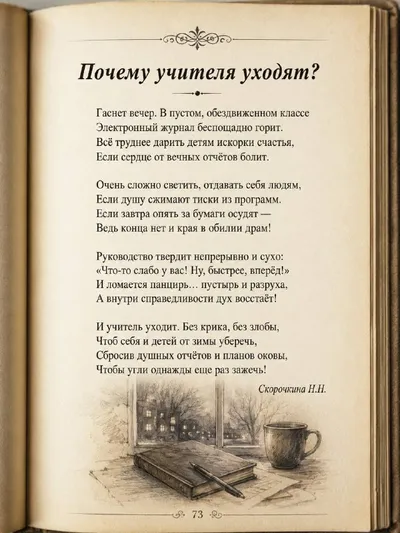 Почему учителя уходят?

Гаснет вечер. В пустом, обездвиженном классе
Электронный журнал беспощадно горит.
Всё труднее дарить детям искорки счастья,
Если сердце от вечных отчётов болит.

Очень сложно светить, отдавать себя людям,
Если душу сжимают тиски из программ.
Если завтра опять за бумаги осудят —
Ведь конца нет и края в обилии драм!

Руководство твердит непрерывно и сухо:
«Что-то слабо у вас! Ну, быстрее, вперёд!»
И ломается панцирь… пустырь и разруха,
А внутри справедливости дух восстаёт!

И учитель уходит. Без крика, без злобы,
Чтоб себя и детей от зимы уберечь,
Сбросив душных отчётов и планов оковы,
Чтобы угли однажды еще раз зажечь!

Скорочкина Н.Н.

73